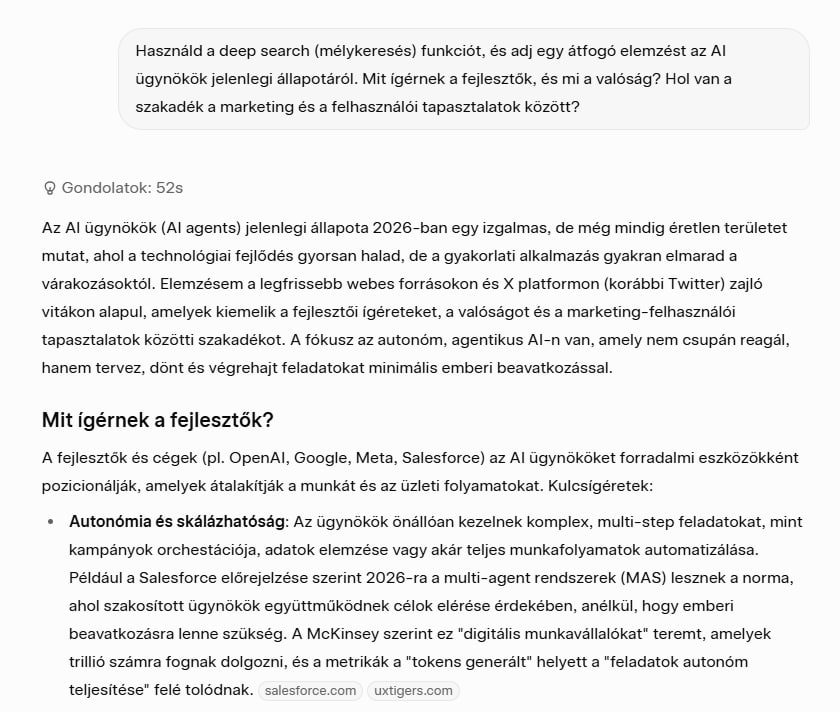 Használd a deep search (mélykeresés) funkciót, és adj egy átfogó elemzést az AI ügynökök jelenlegi állapotáról. Mit ígérnek a fejlesztők, és mi a valóság? Hol van a szakadék a marketing és a felhasználói tapasztalatok között?

Gondolatok: 52s

Az AI ügynökök (AI agents) jelenlegi állapota 2026-ban egy izgalmas, de még mindig éretlen területet mutat, ahol a technológiai fejlődés gyorsan halad, de a gyakorlati alkalmazás gyakran elmarad a várakozásoktól. Elemzésem a legfrissebb webes forrásokon és X platformon (korábbi Twitter) zajló vitákon alapul, amelyek kiemelik a fejlesztői ígéreteket, a valóságot és a marketing-felhasználói tapasztalatok közötti szakadékot. A fókusz az autonóm, agentikus AI-n van, amely nem csupán reagál, hanem tervez, dönt és végrehajt feladatokat minimális emberi beavatkozással.

Mit ígérnek a fejlesztők?

A fejlesztők és cégek (pl. OpenAI, Google, Meta, Salesforce) az AI ügynököket forradalmi eszközökként pozicionálják, amelyek átalakítják a munkát és az üzleti folyamatokat. Kulcsígéretek:

• **Autonómia és skálázhatóság**: Az ügynökök önállóan kezelnek komplex, multi-step feladatokat, mint kampányok orchestációja, adatok elemzése vagy akár teljes munkafolyamatok automatizálása. Például a Salesforce előrejelzése szerint 2026-ra a multi-agent rendszerek (MAS) lesznek a norma, ahol szakosított ügynökök együttműködnek célok elérése érdekében, anélkül, hogy emberi beavatkozásra lenne szükség. A McKinsey szerint ez "digitális munkavállalókat" teremt, amelyek trillió számra fognak dolgozni, és a metrikák a "tokens generált" helyett a "feladatok autonóm teljesítése" felé tolódnak. salesforce.com uxtigers.com